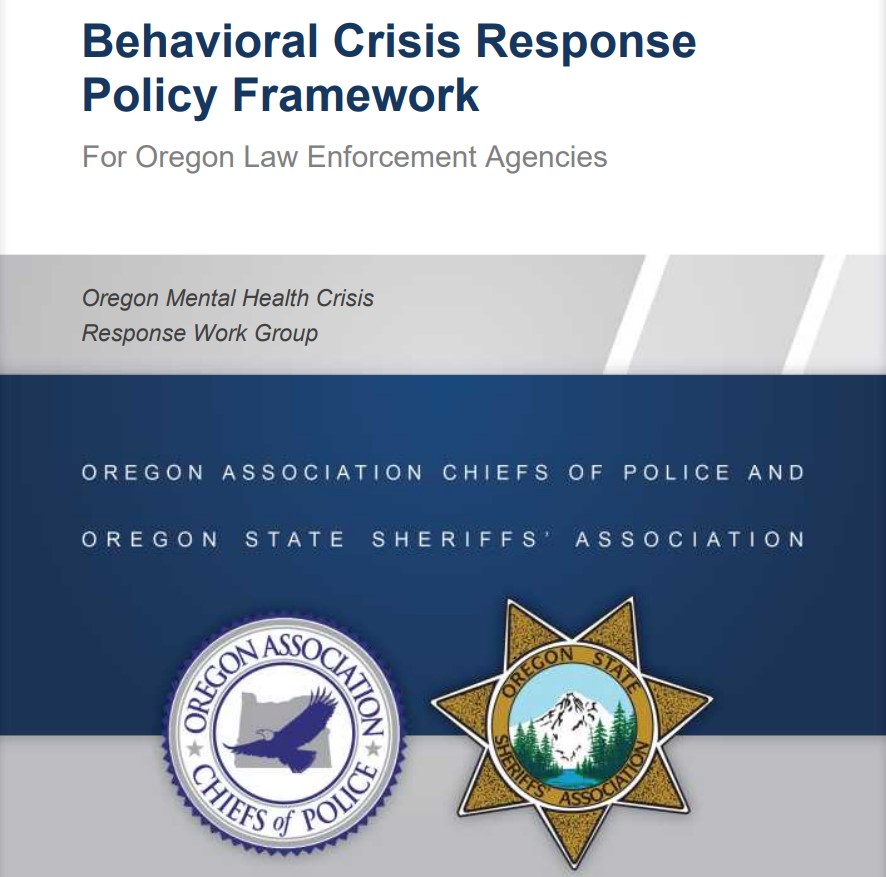 Behavioral Crisis Response Policy Framework

For Oregon Law Enforcement Agencies

Oregon Mental Health Crisis Response Work Group

OREGON ASSOCIATION CHIEFS OF POLICE AND

OREGON STATE SHERIFFS' ASSOCIATION

OREGON ASSOCIATION CHIEFS of POLICE

OREGON STATE SHERIFFS' ASSOCIATION